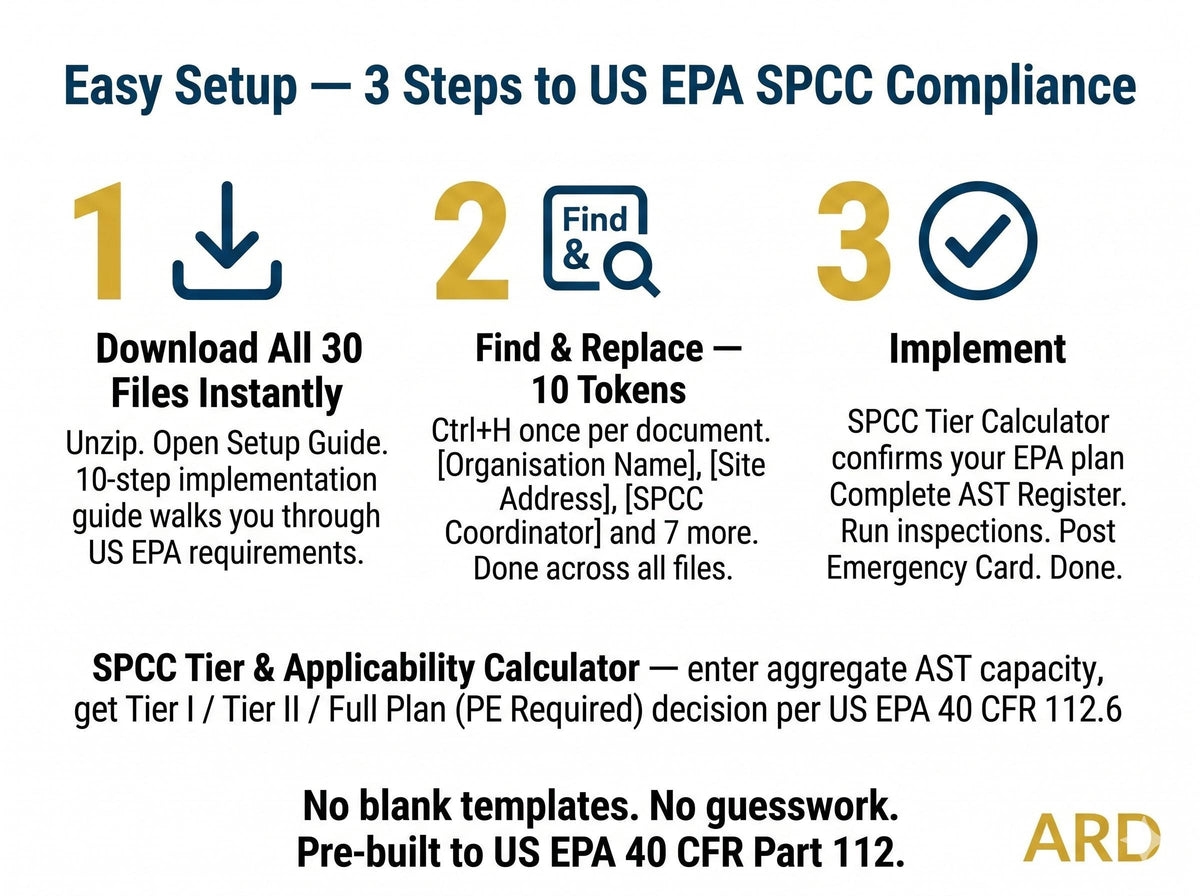 Easy Setup — 3 Steps to US EPA SPCC Compliance

1

Download All 30 Files Instantly

Unzip. Open Setup Guide. 10-step implementation guide walks you through US EPA requirements.

2

Find &

Find & Replace — 10 Tokens

Ctrl+H once per document. [Organisation Name], [Site Address], [SPCC Coordinator] and 7 more. Done across all files.

3

Implement

SPCC Tier Calculator confirms your EPA plan Complete AST Register. Run inspections. Post Emergency Card. Done.

SPCC Tier & Applicability Calculator — enter aggregate AST capacity, get Tier I / Tier II / Full Plan (PE Required) decision per US EPA 40 CFR 112.6

No blank templates. No guesswork. Pre-built to US EPA 40 CFR Part 112.

ARD